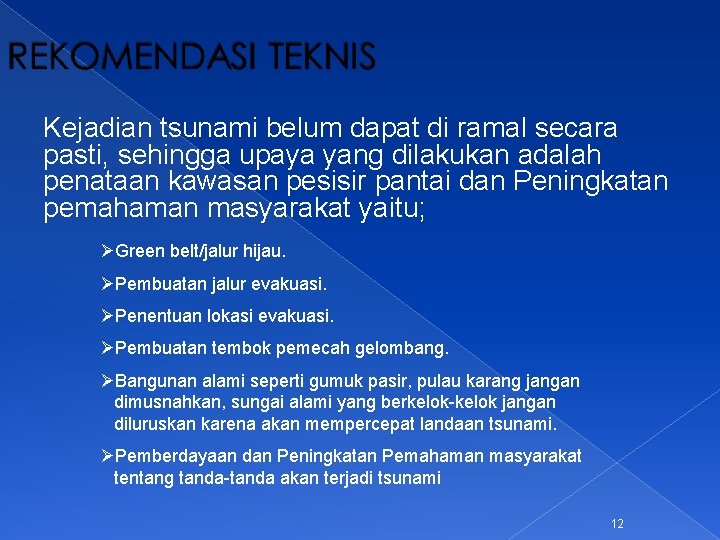 REKOMENDASI TEKNIS

Kejadian tsunami belum dapat di ramal secara pasti, sehingga upaya yang dilakukan adalah penataan kawasan pesisir pantai dan Peningkatan pemahaman masyarakat yaitu;

➢Green belt/jalur hijau.

➢Pembuatan jalur evakuasi.

➢Penentuan lokasi evakuasi.

➢Pembuatan tembok pemecah gelombang.

➢Bangunan alami seperti gumuk pasir, pulau karang jangan dimusnahkan, sungai alami yang berkelok-kelok jangan diluruskan karena akan mempercepat landaan tsunami.

➢Pemberdayaan dan Peningkatan Pemahaman masyarakat tentang tanda-tanda akan terjadi tsunami

12